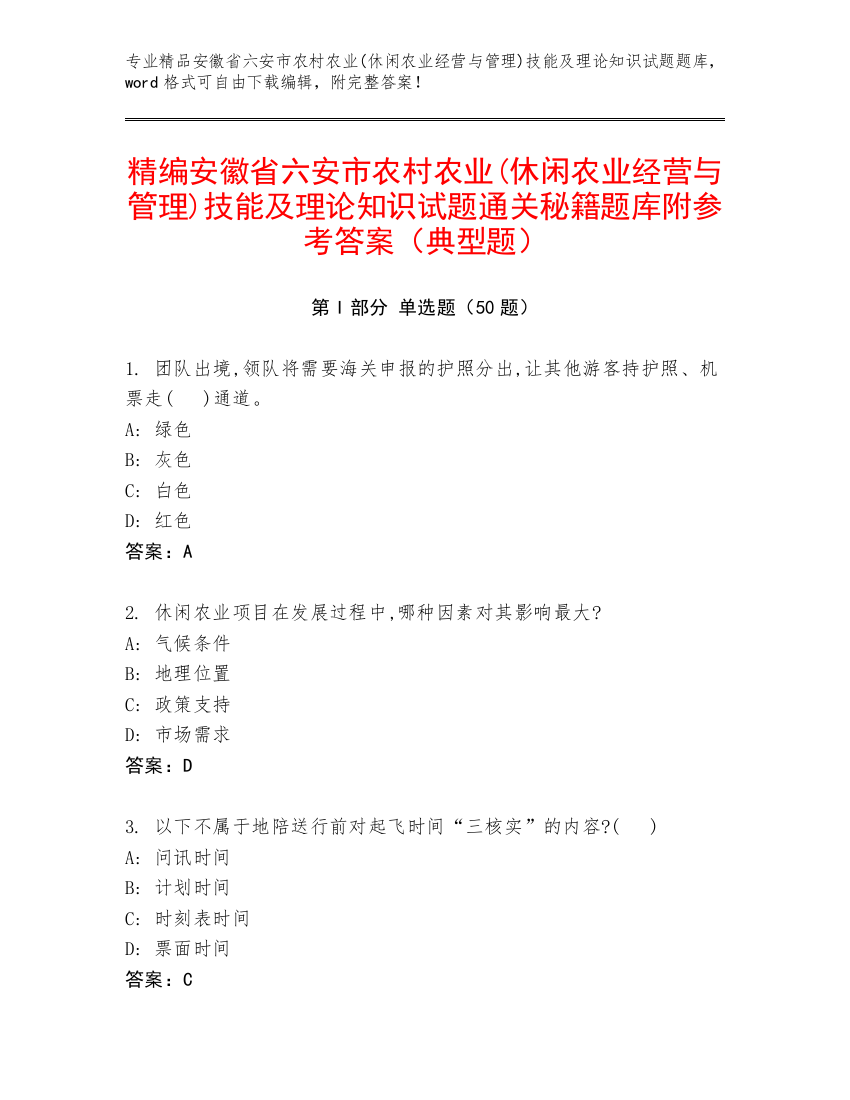 专业精品安徽省六安市农村农业(休闲农业经营与管理)技能及理论知识试题题库，word 格式可自由下载编辑，附完整答案！

精编安徽省六安市农村农业(休闲农业经营与管理)技能及理论知识试题通关秘籍题库附参考答案（典型题）

第 I 部分 单选题（50 题）

1. 团队出境,领队将需要海关申报的护照分出,让其他游客持护照、机票走(　)通道。
A: 绿色
B: 灰色
C: 白色
D: 红色
答案：A

2. 休闲农业项目在发展过程中,哪种因素对其影响最大?
A: 气候条件
B: 地理位置
C: 政策支持
D: 市场需求
答案：D

3. 以下不属于地陪送行前对起飞时间“三核实”的内容?(　)
A: 问讯时间
B: 计划时间
C: 时刻表时间
D: 票面时间
答案：C